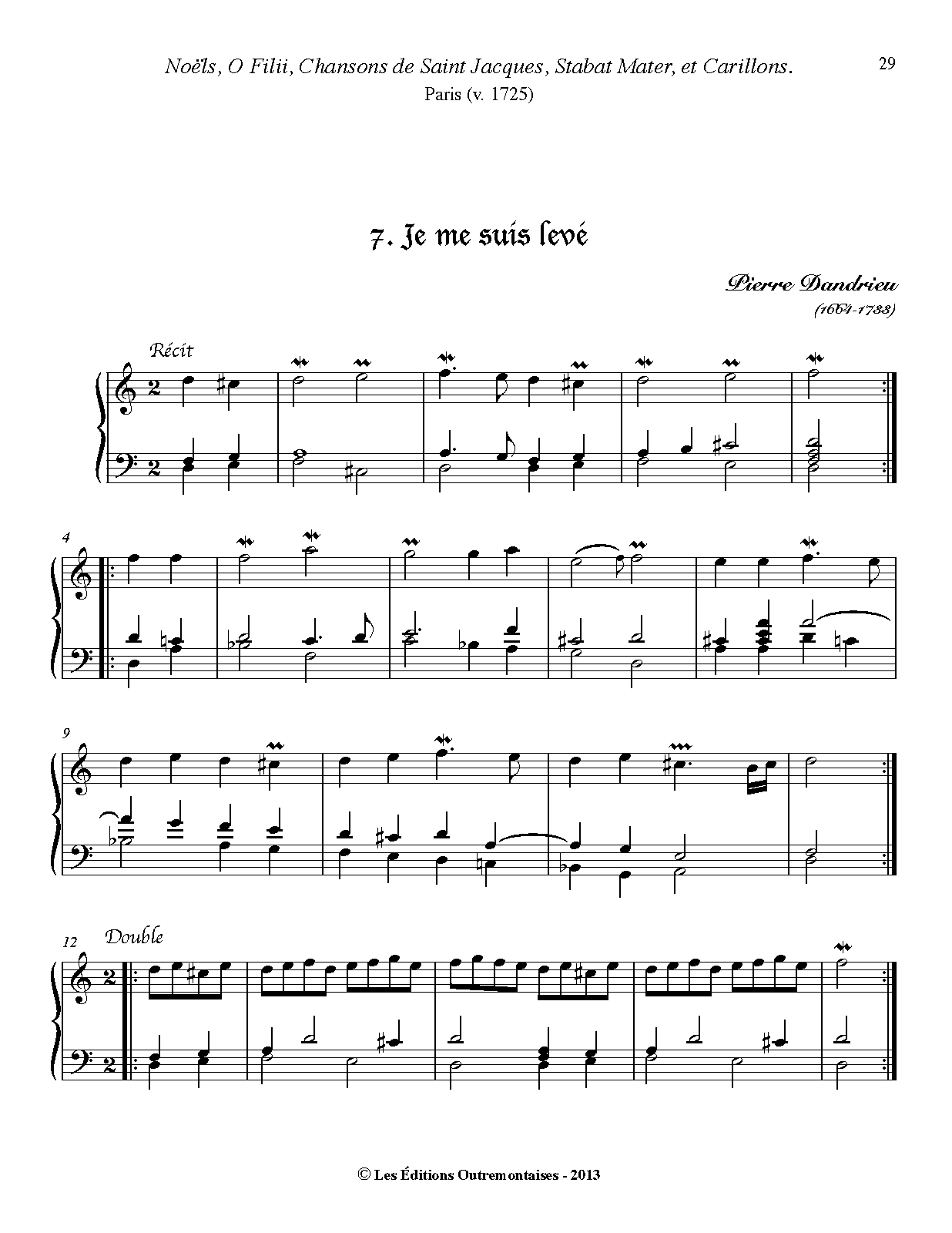 Noëls, O Filii, Chansons de Saint Jacques, Stabat Mater, et Carillons.
Paris (v. 1725)

29

7. Je me suis levé

Pierre Dandrieu
(1664-1733)

Récit

4

9

12

Double

© Les Éditions Outremontaises - 2013